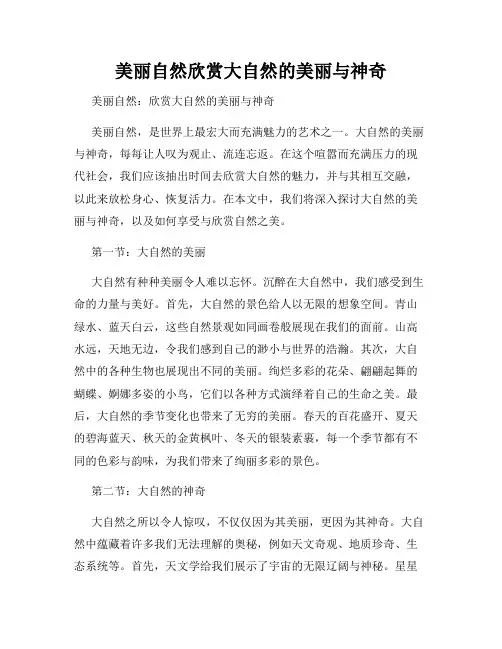 美丽自然欣赏大自然的美丽与神奇

美丽自然：欣赏大自然的美丽与神奇

美丽自然，是世界上最宏大而充满魅力的艺术之一。大自然的美丽与神奇，每每让人叹为观止、流连忘返。在这个喧嚣而充满压力的现代社会，我们应该抽出时间去欣赏大自然的魅力，并与其相互交融，以此来放松身心、恢复活力。在本文中，我们将深入探讨大自然的美丽与神奇，以及如何享受与欣赏自然之美。

第一节：大自然的美丽

大自然有种种美丽令人难以忘怀。沉醉在大自然中，我们感受到生命的力量与美好。首先，大自然的景色给人以无限的想象空间。青山绿水、蓝天白云，这些自然景观如同画卷般展现在我们的面前。山高水远，天地无边，令我们感到自己的渺小与世界的浩瀚。其次，大自然中的各种生物也展现出不同的美丽。绚烂多彩的花朵、翩翩起舞的蝴蝶、婀娜多姿的小鸟，它们以各种方式演绎着自己的生命之美。最后，大自然的季节变化也带来了无穷的美丽。春天的百花盛开、夏天的碧海蓝天、秋天的金黄枫叶、冬天的银装素裹，每一个季节都有不同的色彩与韵味，为我们带来了绚丽多彩的景色。

第二节：大自然的神奇

大自然之所以令人惊叹，不仅仅因为其美丽，更因为其神奇。大自然中蕴藏着许多我们无法理解的奥秘，例如天文奇观、地质珍奇、生态系统等。首先，天文学给我们展示了宇宙的无限辽阔与神秘。星星